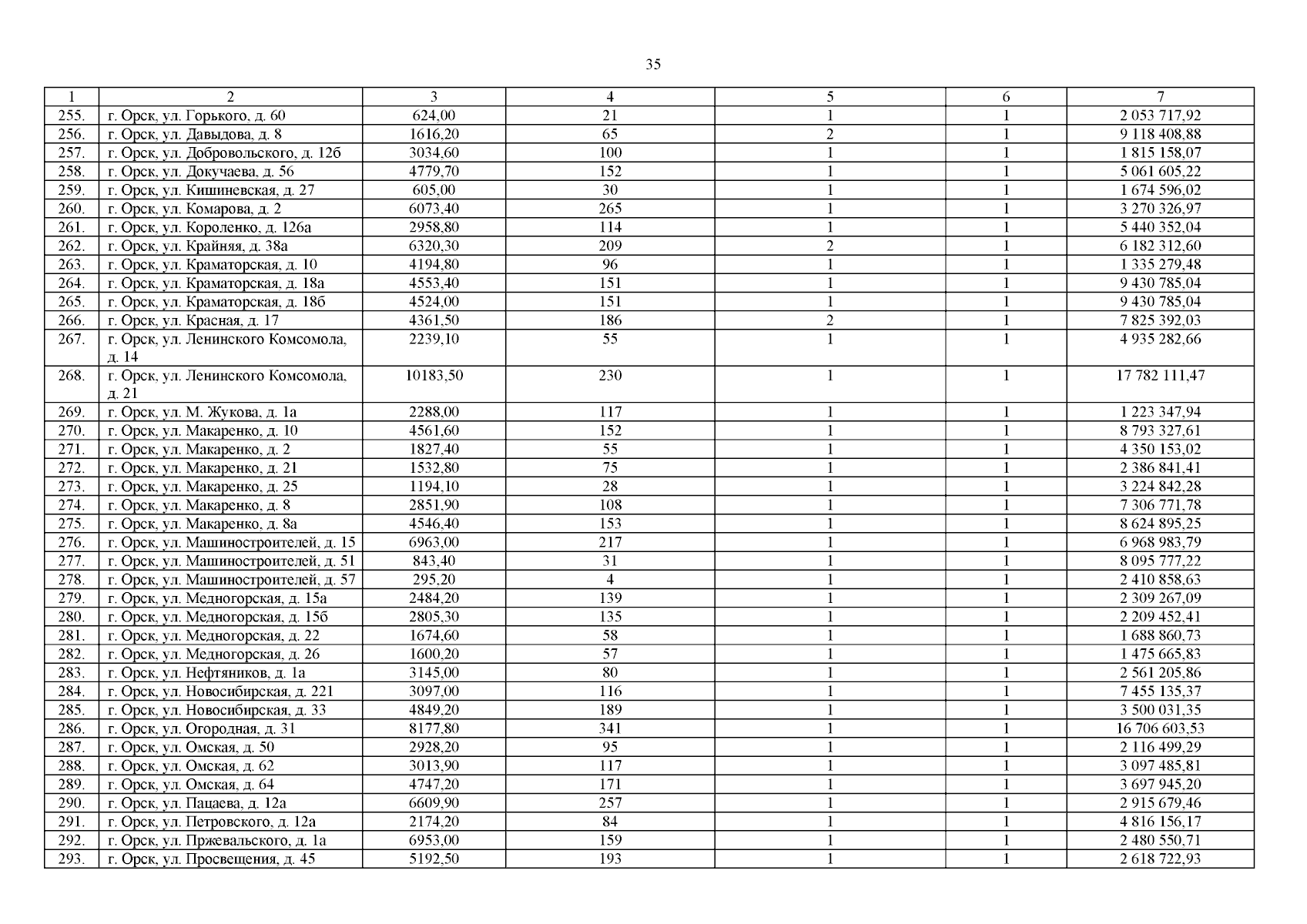 35

| 1 | 2 | 3 | 4 | 5 | 6 | 7 |
|---|---|---|---|---|---|---|
| 255. | г. Орск, ул. Горького, д. 60 | 624,00 | 21 | 1 | 1 | 2 053 717,92 |
| 256. | г. Орск, ул. Давыдова, д. 8 | 1616,20 | 65 | 2 | 1 | 9 118 408,88 |
| 257. | г. Орск, ул. Добровольского, д. 12б | 3034,60 | 100 | 1 | 1 | 1 815 158,07 |
| 258. | г. Орск, ул. Докучаева, д. 56 | 4779,70 | 152 | 1 | 1 | 5 061 605,22 |
| 259. | г. Орск, ул. Кишиневская, д. 27 | 605,00 | 30 | 1 | 1 | 1 674 596,02 |
| 260. | г. Орск, ул. Комарова, д. 2 | 6073,40 | 265 | 1 | 1 | 3 270 326,97 |
| 261. | г. Орск, ул. Короленко, д. 126а | 2958,80 | 114 | 1 | 1 | 5 440 352,04 |
| 262. | г. Орск, ул. Крайняя, д. 38а | 6320,30 | 209 | 2 | 1 | 6 182 312,60 |
| 263. | г. Орск, ул. Краматорская, д. 10 | 4194,80 | 96 | 1 | 1 | 1 335 279,48 |
| 264. | г. Орск, ул. Краматорская, д. 18а | 4553,40 | 151 | 1 | 1 | 9 430 785,04 |
| 265. | г. Орск, ул. Краматорская, д. 18б | 4524,00 | 151 | 1 | 1 | 9 430 785,04 |
| 266. | г. Орск, ул. Красная, д. 17 | 4361,50 | 186 | 2 | 1 | 7 825 392,03 |
| 267. | г. Орск, ул. Ленинского Комсомола, д. 14 | 2239,10 | 55 | 1 | 1 | 4 935 282,66 |
| 268. | г. Орск, ул. Ленинского Комсомола, д. 21 | 10183,50 | 230 | 1 | 1 | 17 782 111,47 |
| 269. | г. Орск, ул. М. Жукова, д. 1а | 2288,00 | 117 | 1 | 1 | 1 223 347,94 |
| 270. | г. Орск, ул. Макаренко, д. 10 | 4561,60 | 152 | 1 | 1 | 8 793 327,61 |
| 271. | г. Орск, ул. Макаренко, д. 2 | 1827,40 | 55 | 1 | 1 | 4 350 153,02 |
| 272. | г. Орск, ул. Макаренко, д. 21 | 1532,80 | 75 | 1 | 1 | 2 386 841,41 |
| 273. | г. Орск, ул. Макаренко, д. 25 | 1194,10 | 28 | 1 | 1 | 3 224 842,28 |
| 274. | г. Орск, ул. Макаренко, д. 8 | 2851,90 | 108 | 1 | 1 | 7 306 771,78 |
| 275. | г. Орск, ул. Макаренко, д. 8а | 4546,40 | 153 | 1 | 1 | 8 624 895,25 |
| 276. | г. Орск, ул. Машиностроителей, д. 15 | 6963,00 | 217 | 1 | 1 | 6 968 983,79 |
| 277. | г. Орск, ул. Машиностроителей, д. 51 | 843,40 | 31 | 1 | 1 | 8 095 777,22 |
| 278. | г. Орск, ул. Машиностроителей, д. 57 | 295,20 | 4 | 1 | 1 | 2 410 858,63 |
| 279. | г. Орск, ул. Медногорская, д. 15а | 2484,20 | 139 | 1 | 1 | 2 309 267,09 |
| 280. | г. Орск, ул. Медногорская, д. 15б | 2805,30 | 135 | 1 | 1 | 2 209 452,41 |
| 281. | г. Орск, ул. Медногорская, д. 22 | 1674,60 | 58 | 1 | 1 | 1 688 860,73 |
| 282. | г. Орск, ул. Медногорская, д. 26 | 1600,20 | 57 | 1 | 1 | 1 475 665,83 |
| 283. | г. Орск, ул. Нефтяников, д. 1а | 3145,00 | 80 | 1 | 1 | 2 561 205,86 |
| 284. | г. Орск, ул. Новосибирская, д. 221 | 3097,00 | 116 | 1 | 1 | 7 455 135,37 |
| 285. | г. Орск, ул. Новосибирская, д. 33 | 4849,20 | 189 | 1 | 1 | 3 500 031,35 |
| 286. | г. Орск, ул. Огородная, д. 31 | 8177,80 | 341 | 1 | 1 | 16 706 603,53 |
| 287. | г. Орск, ул. Омская, д. 50 | 2928,20 | 95 | 1 | 1 | 2 116 499,29 |
| 288. | г. Орск, ул. Омская, д. 62 | 3013,90 | 117 | 1 | 1 | 3 097 485,81 |
| 289. | г. Орск, ул. Омская, д. 64 | 4747,20 | 171 | 1 | 1 | 3 697 945,20 |
| 290. | г. Орск, ул. Пацаева, д. 12а | 6609,90 | 257 | 1 | 1 | 2 915 679,46 |
| 291. | г. Орск, ул. Петровского, д. 12а | 2174,20 | 84 | 1 | 1 | 4 816 156,17 |
| 292. | г. Орск, ул. Пржевальского, д. 1а | 6953,00 | 159 | 1 | 1 | 2 480 550,71 |
| 293. | г. Орск, ул. Просвещения, д. 45 | 5192,50 | 193 | 1 | 1 | 2 618 722,93 |